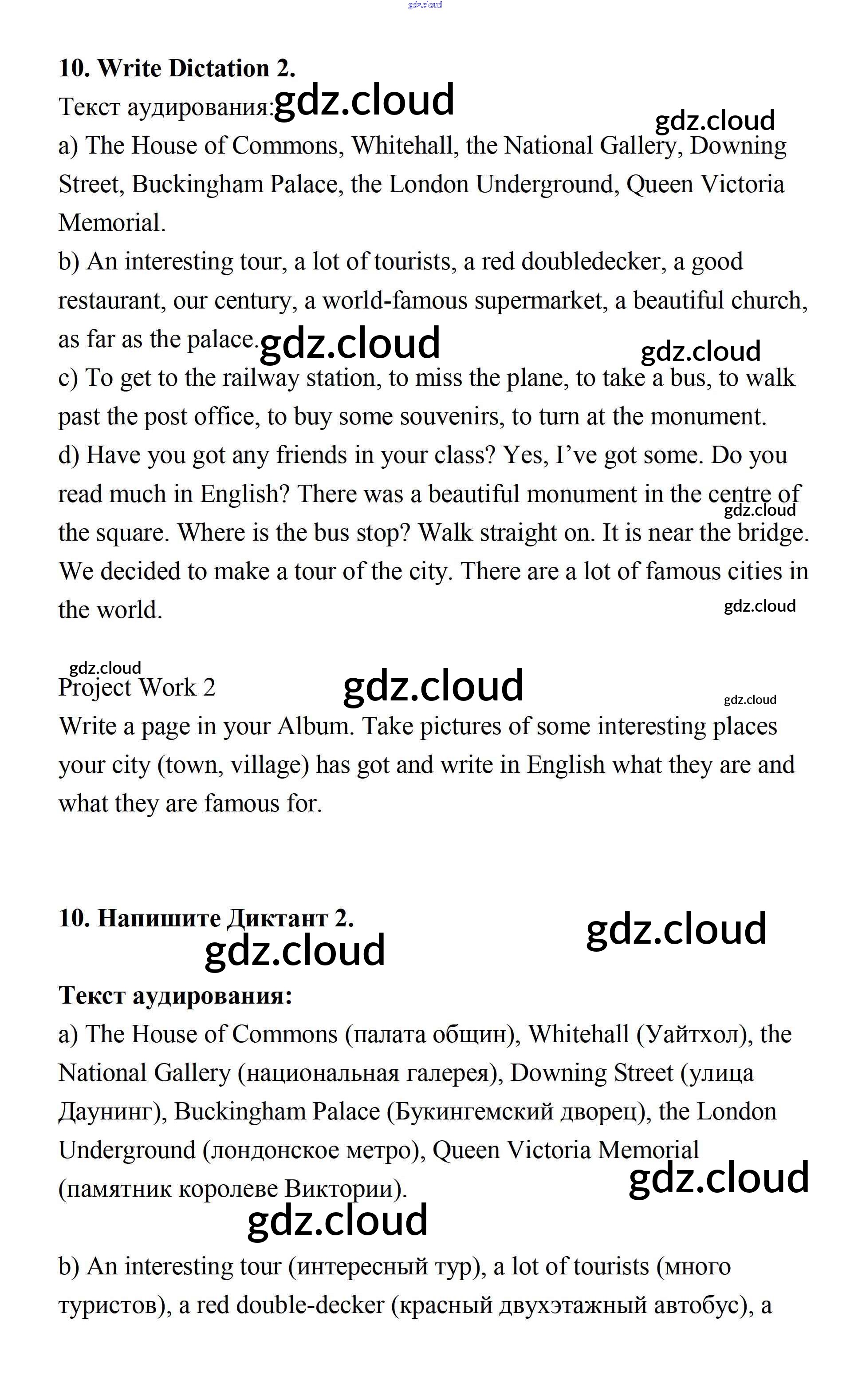 gdz.cloud

10. Write Dictation 2.
Текст аудирования: gdz.cloud
gdz.cloud
a) The House of Commons, Whitehall, the National Gallery, Downing Street, Buckingham Palace, the London Underground, Queen Victoria Memorial.
b) An interesting tour, a lot of tourists, a red doubledecker, a good restaurant, our century, a world-famous supermarket, a beautiful church, as far as the palace. gdz.cloud
gdz.cloud
c) To get to the railway station, to miss the plane, to take a bus, to walk past the post office, to buy some souvenirs, to turn at the monument.
d) Have you got any friends in your class? Yes, I've got some. Do you read much in English? There was a beautiful monument in the centre of the square. Where is the bus stop? Walk straight on. It is near the bridge. We decided to make a tour of the city. There are a lot of famous cities in the world.
gdz.cloud
gdz.cloud

gdz.cloud
Project Work 2
gdz.cloud
gdz.cloud
Write a page in your Album. Take pictures of some interesting places your city (town, village) has got and write in English what they are and what they are famous for.

10. Напишите Диктант 2.
gdz.cloud
gdz.cloud
Текст аудирования:
a) The House of Commons (палата общин), Whitehall (Уайтхол), the National Gallery (национальная галерея), Downing Street (улица Даунинг), Buckingham Palace (Букингемский дворец), the London Underground (лондонское метро), Queen Victoria Memorial (памятник королеве Виктории).
gdz.cloud
gdz.cloud
b) An interesting tour (интересный тур), a lot of tourists (много туристов), a red double-decker (красный двухэтажный автобус), a